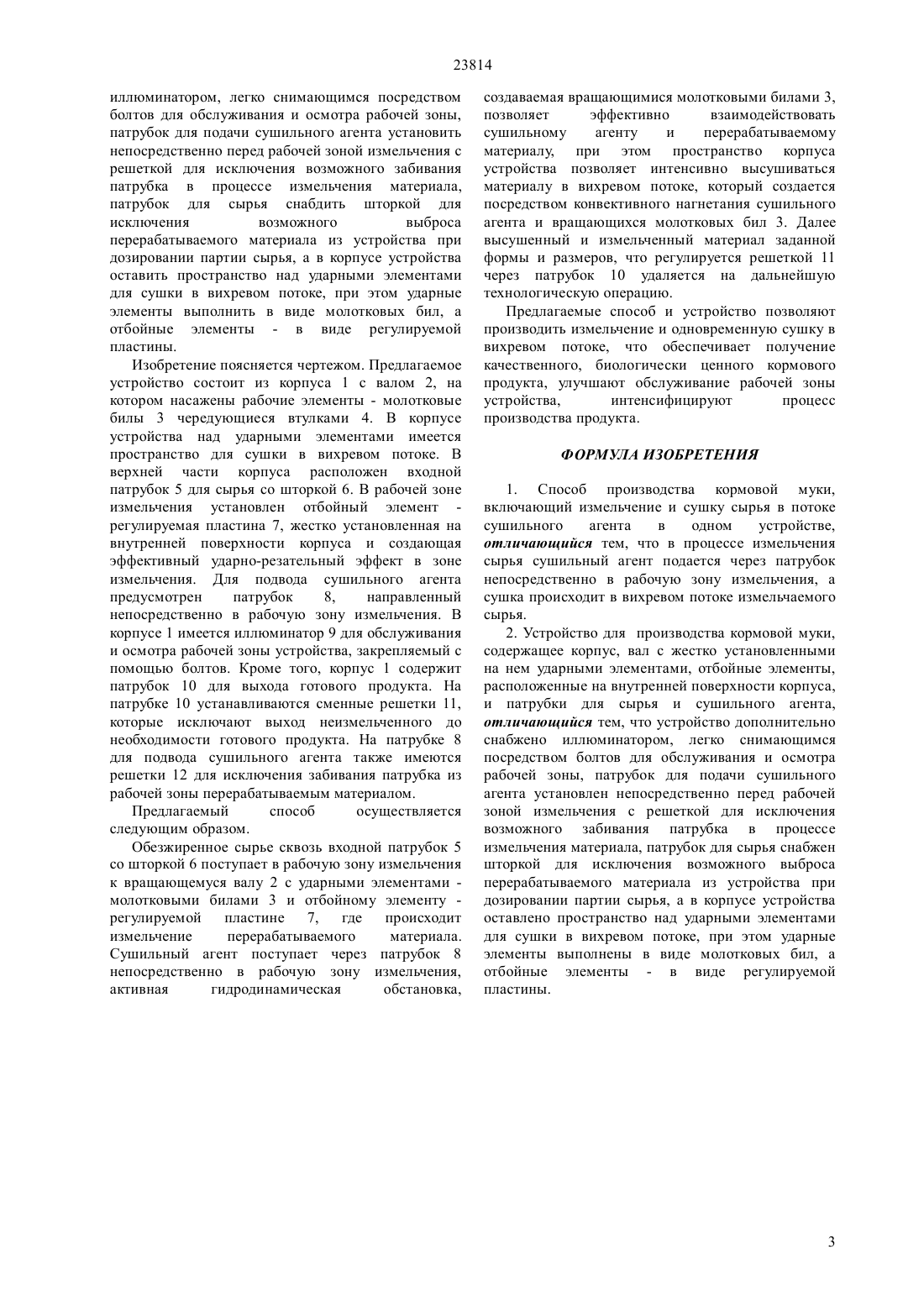 23814

иллюминатором, легко снимающимся посредством болтов для обслуживания и осмотра рабочей зоны, патрубок для подачи сушильного агента установить непосредственно перед рабочей зоной измельчения с решеткой для исключения возможного забивания патрубка в процессе измельчения материала, патрубок для сырья снабдить шторкой для исключения возможного выброса перерабатываемого материала из устройства при дозировании партии сырья, а в корпусе устройства оставить пространство над ударными элементами для сушки в вихревом потоке, при этом ударные элементы выполнить в виде молотковых бил, а отбойные элементы - в виде регулируемой пластины.

Изобретение поясняется чертежом. Предлагаемое устройство состоит из корпуса 1 с валом 2, на котором насажены рабочие элементы - молотковые билы 3 чередующиеся втулками 4. В корпусе устройства над ударными элементами имеется пространство для сушки в вихревом потоке. В верхней части корпуса расположен входной патрубок 5 для сырья со шторкой 6. В рабочей зоне измельчения установлен отбойный элемент - регулируемая пластина 7, жестко установленная на внутренней поверхности корпуса и создающая эффективный ударно-резательный эффект в зоне измельчения. Для подвода сушильного агента предусмотрен патрубок 8, направленный непосредственно в рабочую зону измельчения. В корпусе 1 имеется иллюминатор 9 для обслуживания и осмотра рабочей зоны устройства, закрепляемый с помощью болтов. Кроме того, корпус 1 содержит патрубок 10 для выхода готового продукта. На патрубке 10 устанавливаются сменные решетки 11, которые исключают выход неизмельченного до необходимости готового продукта. На патрубке 8 для подвода сушильного агента также имеются решетки 12 для исключения забивания патрубка из рабочей зоны перерабатываемым материалом.

Предлагаемый способ осуществляется следующим образом.

Обезжиренное сырье сквозь входной патрубок 5 со шторкой 6 поступает в рабочую зону измельчения к вращающемуся валу 2 с ударными элементами - молотковыми билами 3 и отбойному элементу - регулируемой пластине 7, где происходит измельчение перерабатываемого материала. Сушильный агент поступает через патрубок 8 непосредственно в рабочую зону измельчения, активная гидродинамическая обстановка, создаваемая вращающимися молотковыми билами 3, позволяет эффективно взаимодействовать сушильному агенту и перерабатываемому материалу, при этом пространство корпуса устройства позволяет интенсивно высушиваться материалу в вихревом потоке, который создается посредством конвективного нагнетания сушильного агента и вращающихся молотковых бил 3. Далее высушенный и измельченный материал заданной формы и размеров, что регулируется решеткой 11 через патрубок 10 удаляется на дальнейшую технологическую операцию.

Предлагаемые способ и устройство позволяют производить измельчение и одновременную сушку в вихревом потоке, что обеспечивает получение качественного, биологически ценного кормового продукта, улучшают обслуживание рабочей зоны устройства, интенсифицируют процесс производства продукта.

ФОРМУЛА ИЗОБРЕТЕНИЯ

1. Способ производства кормовой муки, включающий измельчение и сушку сырья в потоке сушильного агента в одном устройстве, отличающийся тем, что в процессе измельчения сырья сушильный агент подается через патрубок непосредственно в рабочую зону измельчения, а сушка происходит в вихревом потоке измельчаемого сырья.

2. Устройство для производства кормовой муки, содержащее корпус, вал с жестко установленными на нем ударными элементами, отбойные элементы, расположенные на внутренней поверхности корпуса, и патрубки для сырья и сушильного агента, отличающийся тем, что устройство дополнительно снабжено иллюминатором, легко снимающимся посредством болтов для обслуживания и осмотра рабочей зоны, патрубок для подачи сушильного агента установлен непосредственно перед рабочей зоной измельчения с решеткой для исключения возможного забивания патрубка в процессе измельчения материала, патрубок для сырья снабжен шторкой для исключения возможного выброса перерабатываемого материала из устройства при дозировании партии сырья, а в корпусе устройства оставлено пространство над ударными элементами для сушки в вихревом потоке, при этом ударные элементы выполнены в виде молотковых бил, а отбойные элементы - в виде регулируемой пластины.

3